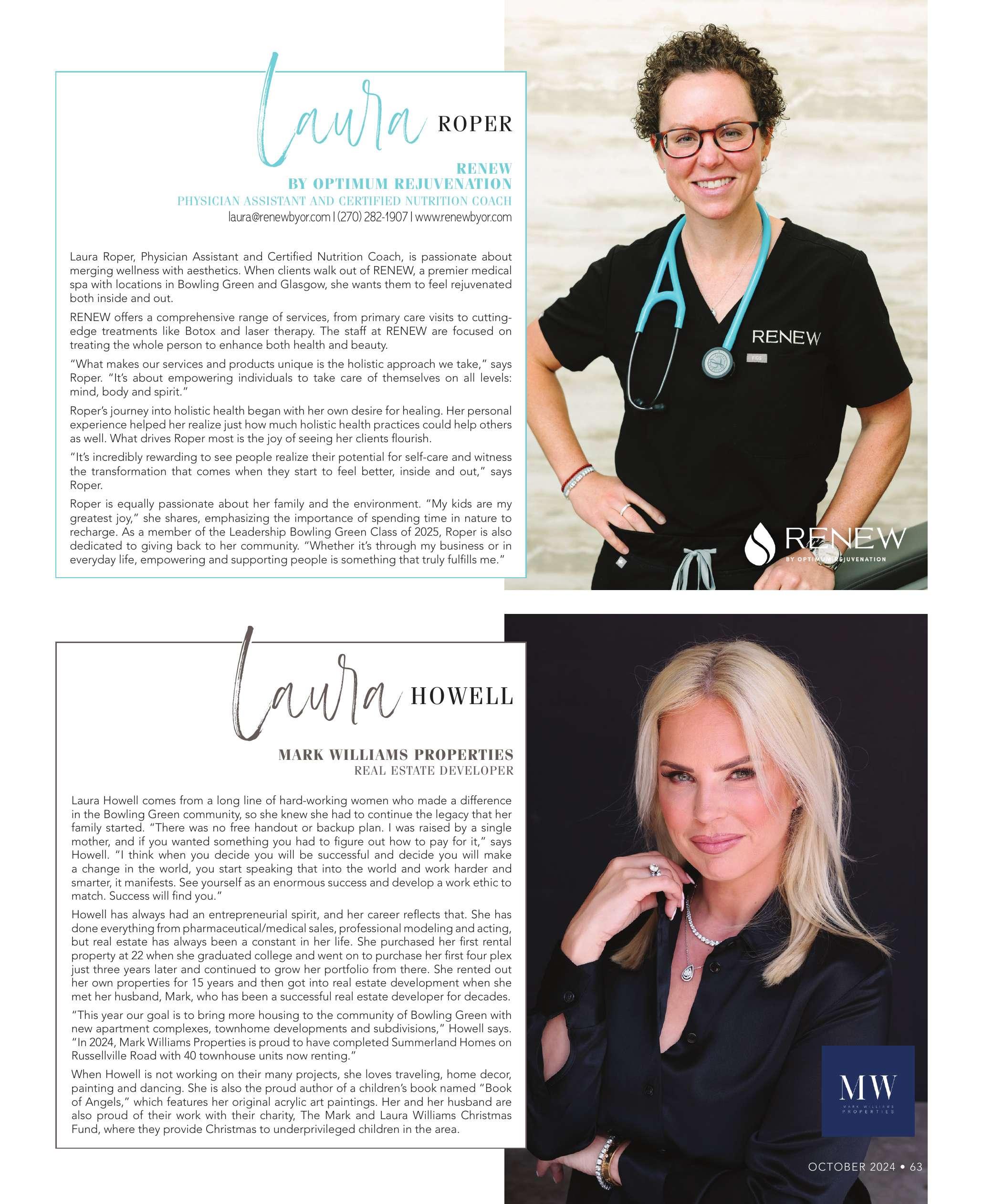 Laura ROPER

RENEW
BY OPTIMUM REJUVENATION
PHYSICIAN ASSISTANT AND CERTIFIED NUTRITION COACH
laura@renewbyor.com | (270) 282-1907 | www.renewbyor.com

Laura Roper, Physician Assistant and Certified Nutrition Coach, is passionate about merging wellness with aesthetics. When clients walk out of RENEW, a premier medical spa with locations in Bowling Green and Glasgow, she wants them to feel rejuvenated both inside and out.

RENEW offers a comprehensive range of services, from primary care visits to cutting-edge treatments like Botox and laser therapy. The staff at RENEW are focused on treating the whole person to enhance both health and beauty.

"What makes our services and products unique is the holistic approach we take," says Roper. "It's about empowering individuals to take care of themselves on all levels: mind, body and spirit."

Roper's journey into holistic health began with her own desire for healing. Her personal experience helped her realize just how much holistic health practices could help others as well. What drives Roper most is the joy of seeing her clients flourish.

"It's incredibly rewarding to see people realize their potential for self-care and witness the transformation that comes when they start to feel better, inside and out," says Roper.

Roper is equally passionate about her family and the environment. "My kids are my greatest joy," she shares, emphasizing the importance of spending time in nature to recharge. As a member of the Leadership Bowling Green Class of 2025, Roper is also dedicated to giving back to her community. "Whether it's through my business or in everyday life, empowering and supporting people is something that truly fulfills me."

RENEW

FIGS

RENEW
BY OPTIMUM REJUVENATION

Laura HOWELL

MARK WILLIAMS PROPERTIES
REAL ESTATE DEVELOPER

Laura Howell comes from a long line of hard-working women who made a difference in the Bowling Green community, so she knew she had to continue the legacy that her family started. "There was no free handout or backup plan. I was raised by a single mother, and if you wanted something you had to figure out how to pay for it," says Howell. "I think when you decide you will be successful and decide you will make a change in the world, you start speaking that into the world and work harder and smarter, it manifests. See yourself as an enormous success and develop a work ethic to match. Success will find you."

Howell has always had an entrepreneurial spirit, and her career reflects that. She has done everything from pharmaceutical/medical sales, professional modeling and acting, but real estate has always been a constant in her life. She purchased her first rental property at 22 when she graduated college and went on to purchase her first four plex just three years later and continued to grow her portfolio from there. She rented out her own properties for 15 years and then got into real estate development when she met her husband, Mark, who has been a successful real estate developer for decades.

"This year our goal is to bring more housing to the community of Bowling Green with new apartment complexes, townhome developments and subdivisions," Howell says. "In 2024, Mark Williams Properties is proud to have completed Summerland Homes on Russellville Road with 40 townhouse units now renting."

When Howell is not working on their many projects, she loves traveling, home decor, painting and dancing. She is also the proud author of a children's book named "Book of Angels," which features her original acrylic art paintings. Her and her husband are also proud of their work with their charity, The Mark and Laura Williams Christmas Fund, where they provide Christmas to underprivileged children in the area.

MW
MARK WILLIAMS PROPERTIES

OCTOBER 2024 • 63